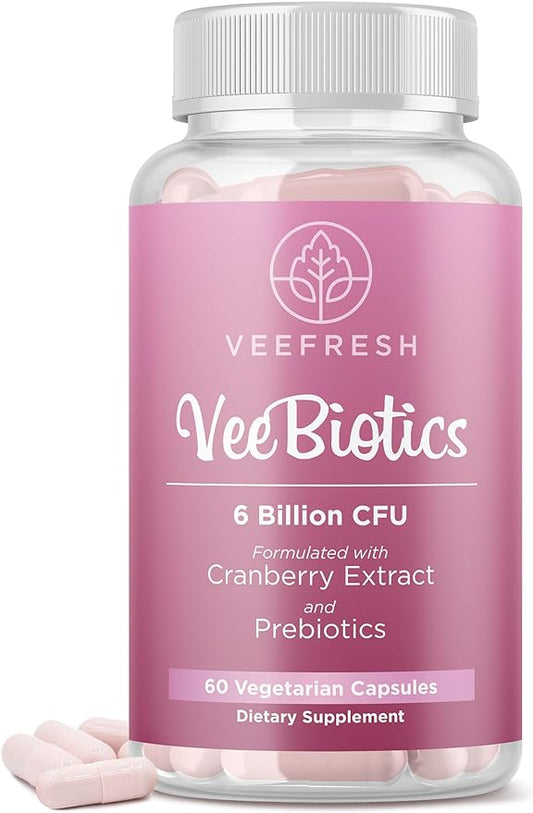 VEEFRESH

VeeBiotics

6 Billion CFU

Formulated with
Cranberry Extract
and
Prebiotics

60 Vegetarian Capsules

Dietary Supplement